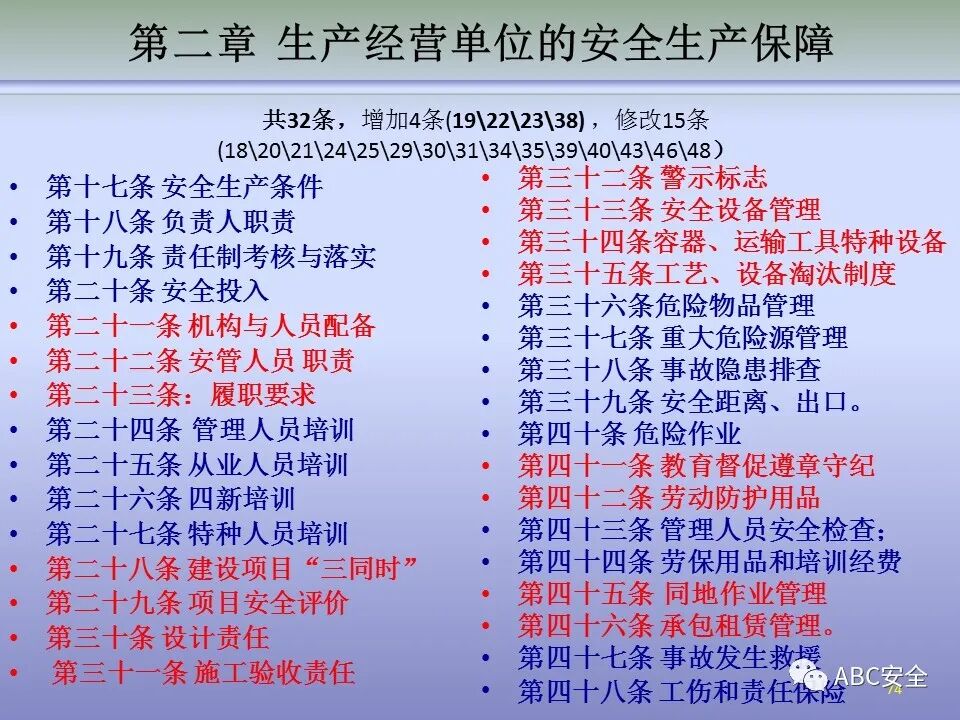 第二章 生产经营单位的安全生产保障

共32条，增加4条(19\22\23\38)，修改15条
(18\20\21\24\25\29\30\31\34\35\39\40\43\46\48）

• 第十七条 安全生产条件
• 第十八条 负责人职责
• 第十九条 责任制考核与落实
• 第二十条 安全投入
• 第二十一条 机构与人员配备
• 第二十二条 安管人员 职责
• 第二十三条：履职要求
• 第二十四条 管理人员培训
• 第二十五条 从业人员培训
• 第二十六条 四新培训
• 第二十七条 特种人员培训
• 第二十八条 建设项目“三同时”
• 第二十九条 项目安全评价
• 第三十条 设计责任
• 第三十一条 施工验收责任

• 第三十二条 警示标志
• 第三十三条 安全设备管理
• 第三十四条容器、运输工具特种设备
• 第三十五条工艺、设备淘汰制度
• 第三十六条危险物品管理
• 第三十七条 重大危险源管理
• 第三十八条 事故隐患排查
• 第三十九条 安全距离、出口。
• 第四十条 危险作业
• 第四十一条 教育督促遵章守纪
• 第四十二条 劳动防护用品
• 第四十三条 管理人员安全检查；
• 第四十四条 劳保用品和培训经费
• 第四十五条 同地作业管理
• 第四十六条 承包租赁管理。
• 第四十七条 事故发生救援
• 第四十八条 工伤和责任保险

74

ABC安全